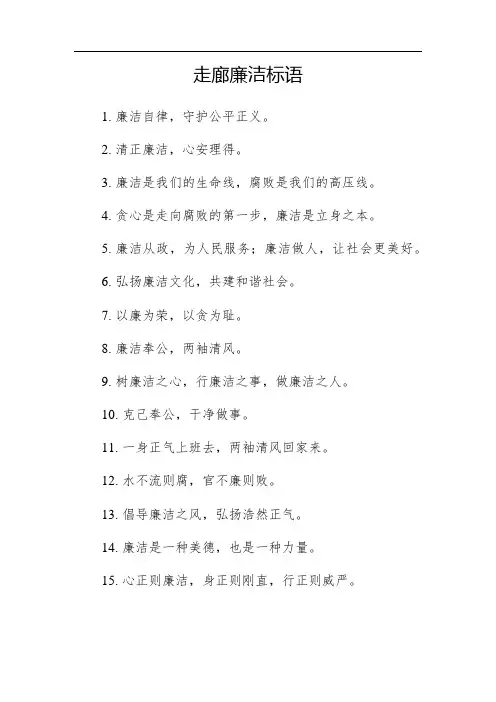 走廊廉洁标语

1. 廉洁自律，守护公平正义。

2. 清正廉洁，心安理得。

3. 廉洁是我们的生命线，腐败是我们的高压线。

4. 贪心是走向腐败的第一步，廉洁是立身之本。

5. 廉洁从政，为人民服务；廉洁做人，让社会更美好。

6. 弘扬廉洁文化，共建和谐社会。

7. 以廉为荣，以贪为耻。

8. 廉洁奉公，两袖清风。

9. 树廉洁之心，行廉洁之事，做廉洁之人。

10. 克己奉公，干净做事。

11. 一身正气上班去，两袖清风回家来。

12. 水不流则腐，官不廉则败。

13. 倡导廉洁之风，弘扬浩然正气。

14. 廉洁是一种美德，也是一种力量。

15. 心正则廉洁，身正则刚直，行正则威严。